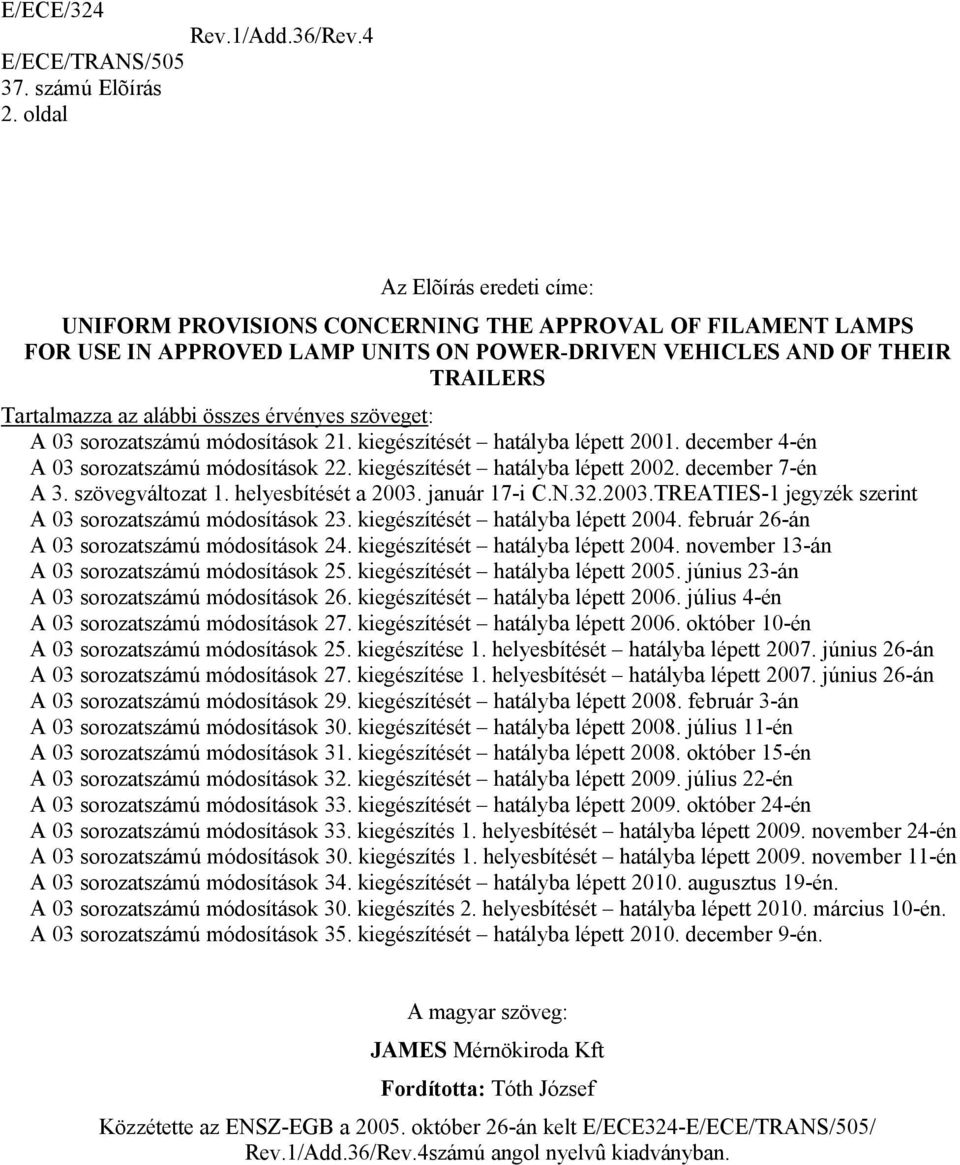 E/ECE/324
Rev.1/Add.36/Rev.4
E/ECE/TRANS/505
37. számú Elõírás
2. oldal

Az Elõírás eredeti címe:

UNIFORM PROVISIONS CONCERNING THE APPROVAL OF FILAMENT LAMPS FOR USE IN APPROVED LAMP UNITS ON POWER-DRIVEN VEHICLES AND OF THEIR TRAILERS

Tartalmazza az alábbi összes érvényes szöveget:
A 03 sorozatszámú módosítások 21. kiegészítését – hatályba lépett 2001. december 4-én
A 03 sorozatszámú módosítások 22. kiegészítését – hatályba lépett 2002. december 7-én
A 3. szövegváltozat 1. helyesbítését a 2003. január 17-i C.N.32.2003.TREATIES-1 jegyzék szerint
A 03 sorozatszámú módosítások 23. kiegészítését – hatályba lépett 2004. február 26-án
A 03 sorozatszámú módosítások 24. kiegészítését – hatályba lépett 2004. november 13-án
A 03 sorozatszámú módosítások 25. kiegészítését – hatályba lépett 2005. június 23-án
A 03 sorozatszámú módosítások 26. kiegészítését – hatályba lépett 2006. július 4-én
A 03 sorozatszámú módosítások 27. kiegészítését – hatályba lépett 2006. október 10-én
A 03 sorozatszámú módosítások 25. kiegészítése 1. helyesbítését – hatályba lépett 2007. június 26-án
A 03 sorozatszámú módosítások 27. kiegészítése 1. helyesbítését – hatályba lépett 2007. június 26-án
A 03 sorozatszámú módosítások 29. kiegészítését – hatályba lépett 2008. február 3-án
A 03 sorozatszámú módosítások 30. kiegészítését – hatályba lépett 2008. július 11-én
A 03 sorozatszámú módosítások 31. kiegészítését – hatályba lépett 2008. október 15-én
A 03 sorozatszámú módosítások 32. kiegészítését – hatályba lépett 2009. július 22-én
A 03 sorozatszámú módosítások 33. kiegészítését – hatályba lépett 2009. október 24-én
A 03 sorozatszámú módosítások 33. kiegészítés 1. helyesbítését – hatályba lépett 2009. november 24-én
A 03 sorozatszámú módosítások 30. kiegészítés 1. helyesbítését – hatályba lépett 2009. november 11-én
A 03 sorozatszámú módosítások 34. kiegészítését – hatályba lépett 2010. augusztus 19-én.
A 03 sorozatszámú módosítások 30. kiegészítés 2. helyesbítését – hatályba lépett 2010. március 10-én.
A 03 sorozatszámú módosítások 35. kiegészítését – hatályba lépett 2010. december 9-én.

A magyar szöveg:
JAMES Mérnökiroda Kft
Fordította: Tóth József
Közzétette az ENSZ-EGB a 2005. október 26-án kelt E/ECE324-E/ECE/TRANS/505/ Rev.1/Add.36/Rev.4számú angol nyelvû kiadványban.